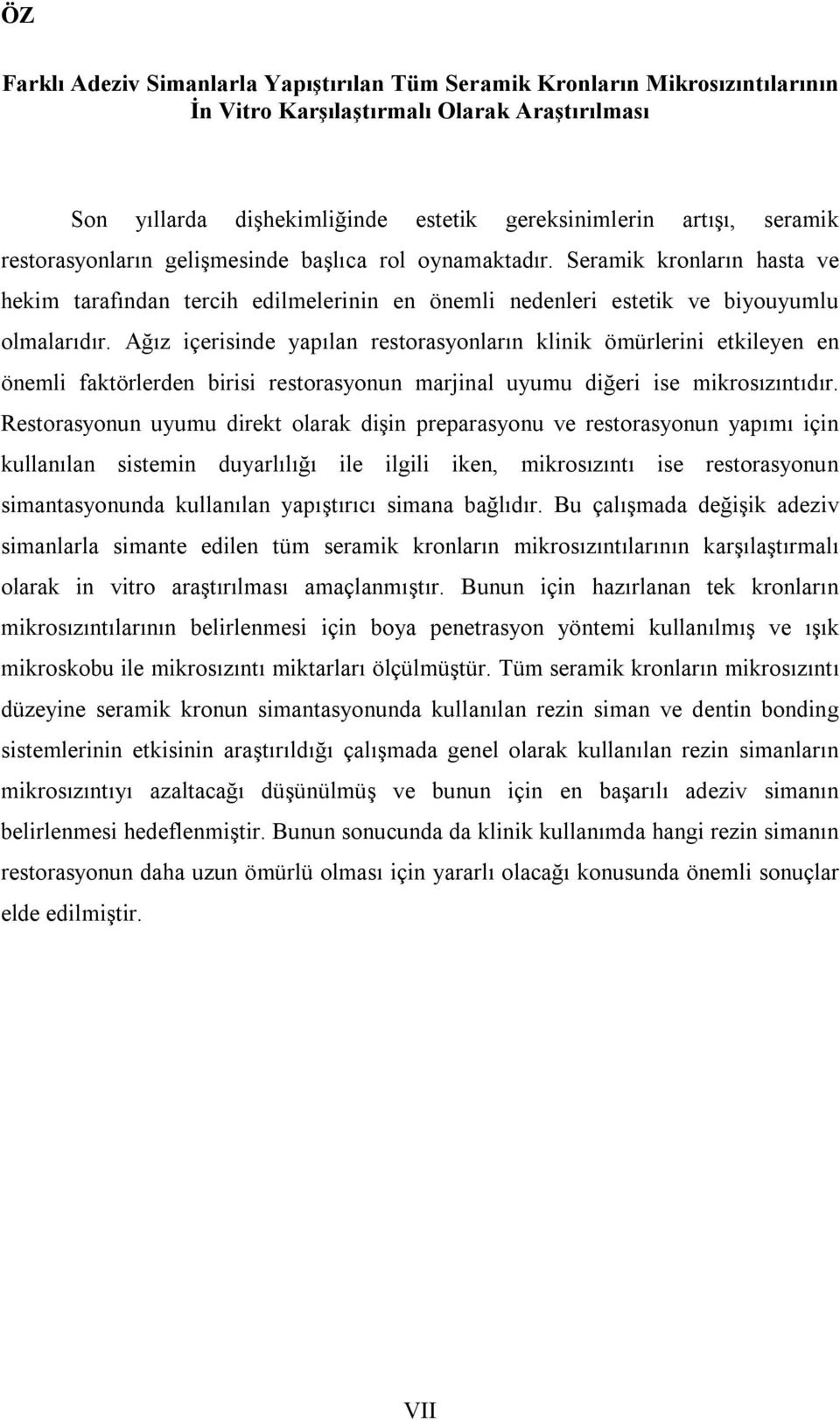 ÖZ

Farklı Adeziv Simanlarla Yapıştırılan Tüm Seramik Kronların Mikrosızıntılarının İn Vitro Karşılaştırmalı Olarak Araştırılması

Son yıllarda dişhekimliğinde estetik gereksinimlerin artışı, seramik restorasyonların gelişmesinde başlıca rol oynamaktadır. Seramik kronların hasta ve hekim tarafından tercih edilmelerinin en önemli nedenleri estetik ve biyouyumlu olmalarıdır. Ağız içerisinde yapılan restorasyonların klinik ömürlerini etkileyen en önemli faktörlerden birisi restorasyonun marjinal uyumu diğeri ise mikrosızıntıdır. Restorasyonun uyumu direkt olarak dişin preparasyonu ve restorasyonun yapımı için kullanılan sistemin duyarlılığı ile ilgili iken, mikrosızıntı ise restorasyonun simantasyonunda kullanılan yapıştırıcı simana bağlıdır. Bu çalışmada değişik adeziv simanlarla simante edilen tüm seramik kronların mikrosızıntılarının karşılaştırmalı olarak in vitro araştırılması amaçlanmıştır. Bunun için hazırlanan tek kronların mikrosızıntılarının belirlenmesi için boya penetrasyon yöntemi kullanılmış ve ışık mikroskobu ile mikrosızıntı miktarları ölçülmüştür. Tüm seramik kronların mikrosızıntı düzeyine seramik kronun simantasyonunda kullanılan rezin siman ve dentin bonding sistemlerinin etkisinin araştırıldığı çalışmada genel olarak kullanılan rezin simanların mikrosızıntıyı azaltacağı düşünülmüş ve bunun için en başarılı adeziv simanın belirlenmesi hedeflenmiştir. Bunun sonucunda da klinik kullanımda hangi rezin simanın restorasyonun daha uzun ömürlü olması için yararlı olacağı konusunda önemli sonuçlar elde edilmiştir.

VII